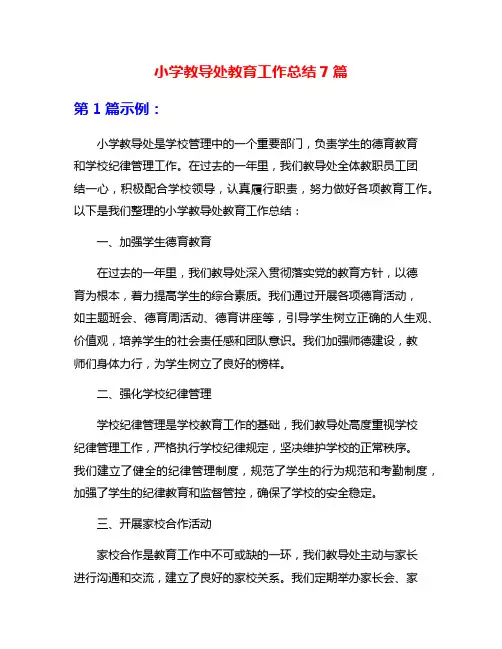 小学教导处教育工作总结 7 篇

第 1 篇示例：

小学教导处是学校管理中的一个重要部门，负责学生的德育教育和学校纪律管理工作。在过去的一年里，我们教导处全体教职员工团结一心，积极配合学校领导，认真履行职责，努力做好各项教育工作。以下是我们整理的小学教导处教育工作总结：

一、加强学生德育教育

在过去的一年里，我们教导处深入贯彻落实党的教育方针，以德育为根本，着力提高学生的综合素质。我们通过开展各项德育活动，如主题班会、德育周活动、德育讲座等，引导学生树立正确的人生观、价值观，培养学生的社会责任感和团队意识。我们加强师德建设，教师们身体力行，为学生树立了良好的榜样。

二、强化学校纪律管理

学校纪律管理是学校教育工作的基础，我们教导处高度重视学校纪律管理工作，严格执行学校纪律规定，坚决维护学校的正常秩序。我们建立了健全的纪律管理制度，规范了学生的行为规范和考勤制度，加强了学生的纪律教育和监督管控，确保了学校的安全稳定。

三、开展家校合作活动

家校合作是教育工作中不可或缺的一环，我们教导处主动与家长进行沟通和交流，建立了良好的家校关系。我们定期举办家长会、家